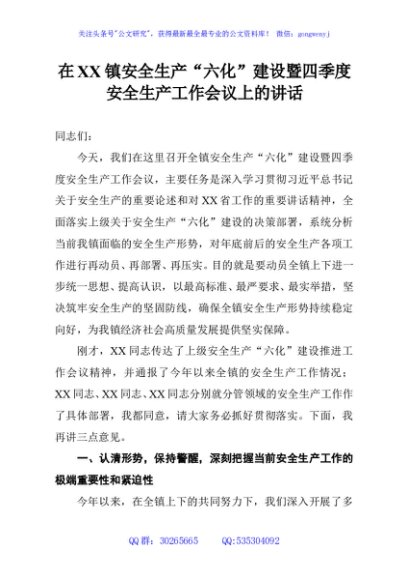 关注头条号"公文研究"，获得最新最全最专业的公文资料库！ 微信：gongwenyj

在XX镇安全生产“六化”建设暨四季度安全生产工作会议上的讲话

同志们：

今天，我们在这里召开全镇安全生产“六化”建设暨四季度安全生产工作会议，主要任务是深入学习贯彻习近平总书记关于安全生产的重要论述和对XX省工作的重要讲话精神，全面落实上级关于安全生产“六化”建设的决策部署，系统分析当前我镇面临的安全生产形势，对年底前后的安全生产各项工作进行再动员、再部署、再压实。目的就是要动员全镇上下进一步统一思想、提高认识，以最高标准、最严要求、最实举措，坚决筑牢安全生产的坚固防线，确保全镇安全生产形势持续稳定向好，为我镇经济社会高质量发展提供坚实保障。

刚才，XX同志传达了上级安全生产“六化”建设推进工作会议精神，并通报了今年以来全镇的安全生产工作情况；XX同志、XX同志、XX同志分别就分管领域的安全生产工作作了具体部署，我都同意，请大家务必抓好贯彻落实。下面，我再讲三点意见。

一、认清形势，保持警醒，深刻把握当前安全生产工作的极端重要性和紧迫性

今年以来，在全镇上下的共同努力下，我们深入开展了多

QQ群：30265665 QQ:535304092